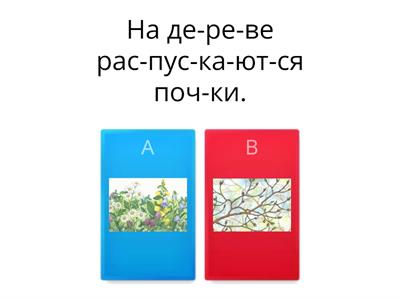 На де-ре-ве рас-пус-ка-ют-ся поч-ки.

A

B